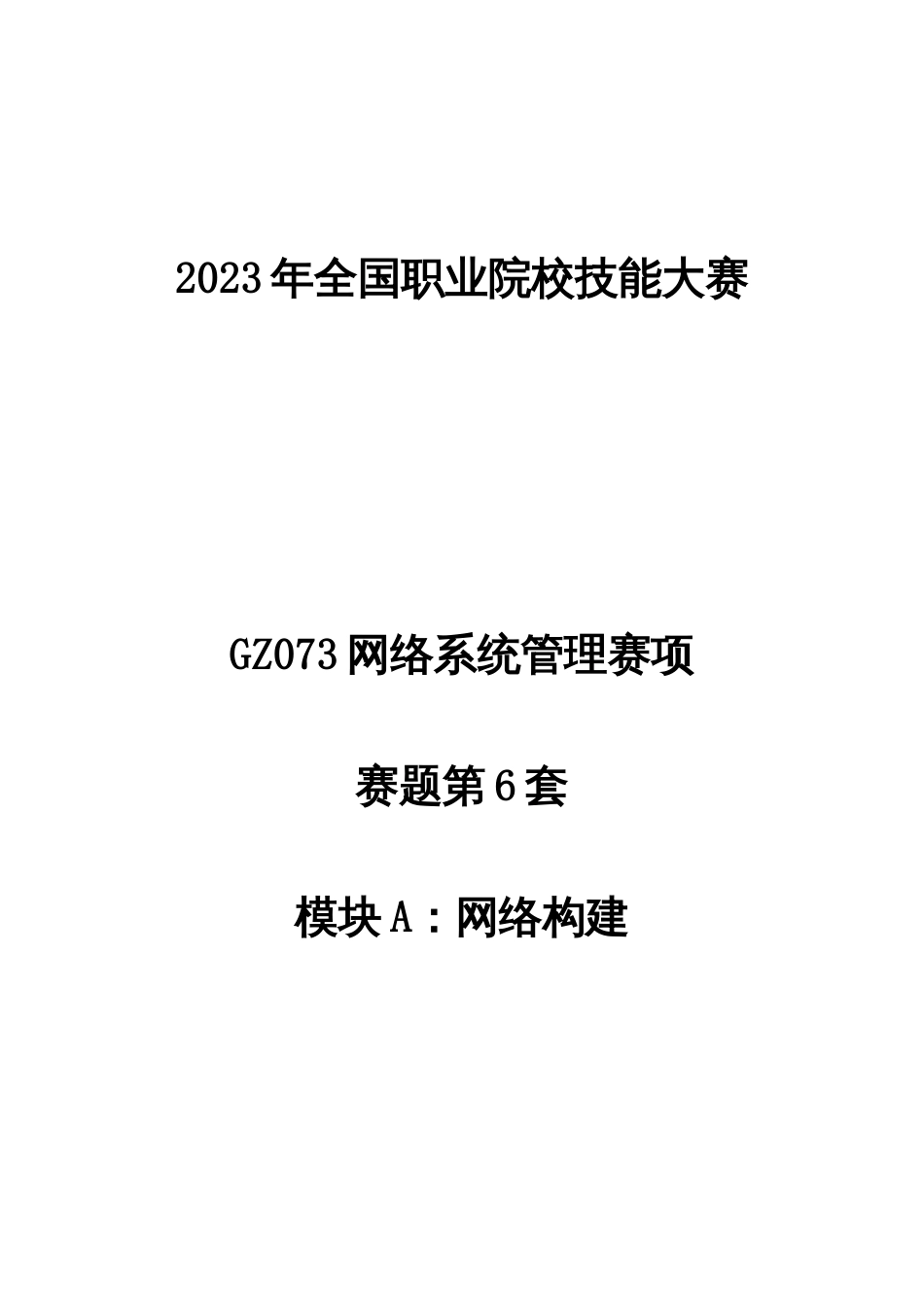 2023年全国职业院校技能大赛

GZ073网络系统管理赛项

赛题第6套

模块A：网络构建